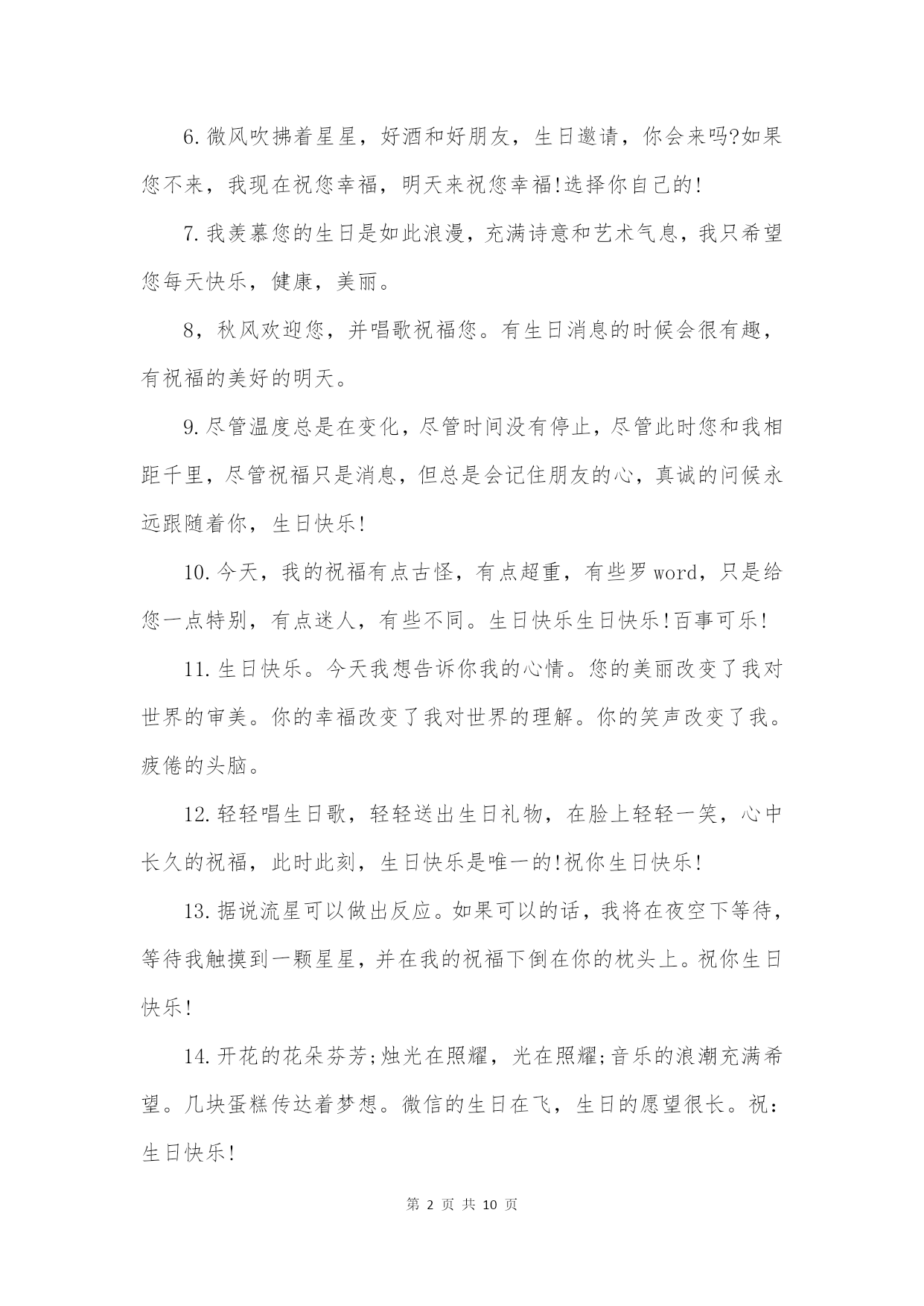 6.微风吹拂着星星，好酒和好朋友，生日邀请，你会来吗?如果您不来，我现在祝您幸福，明天来祝您幸福!选择你自己的!

7.我羡慕您的生日是如此浪漫，充满诗意和艺术气息，我只希望您每天快乐，健康，美丽。

8，秋风欢迎您，并唱歌祝福您。有生日消息的时候会很有趣，有祝福的美好的明天。

9.尽管温度总是在变化，尽管时间没有停止，尽管此时您和我相距千里，尽管祝福只是消息，但总是会记住朋友的心，真诚的问候永远跟随着你，生日快乐!

10.今天，我的祝福有点古怪，有点超重，有些罗word，只是给您一点特别，有点迷人，有些不同。生日快乐生日快乐!百事可乐!

11.生日快乐。今天我想告诉你我的心情。您的美丽改变了我对世界的审美。你的幸福改变了我对世界的理解。你的笑声改变了我。疲倦的头脑。

12.轻轻唱生日歌，轻轻送出生日礼物，在脸上轻轻一笑，心中长久的祝福，此时此刻，生日快乐是唯一的!祝你生日快乐!

13.据说流星可以做出反应。如果可以的话，我将在夜空下等待，等待我触摸到一颗星星，并在我的祝福下倒在你的枕头上。祝你生日快乐!

14.开花的花朵芬芳;烛光在照耀，光在照耀;音乐的浪潮充满希望。几块蛋糕传达着梦想。微信的生日在飞，生日的愿望很长。祝：生日快乐!

第 2 页 共 10 页